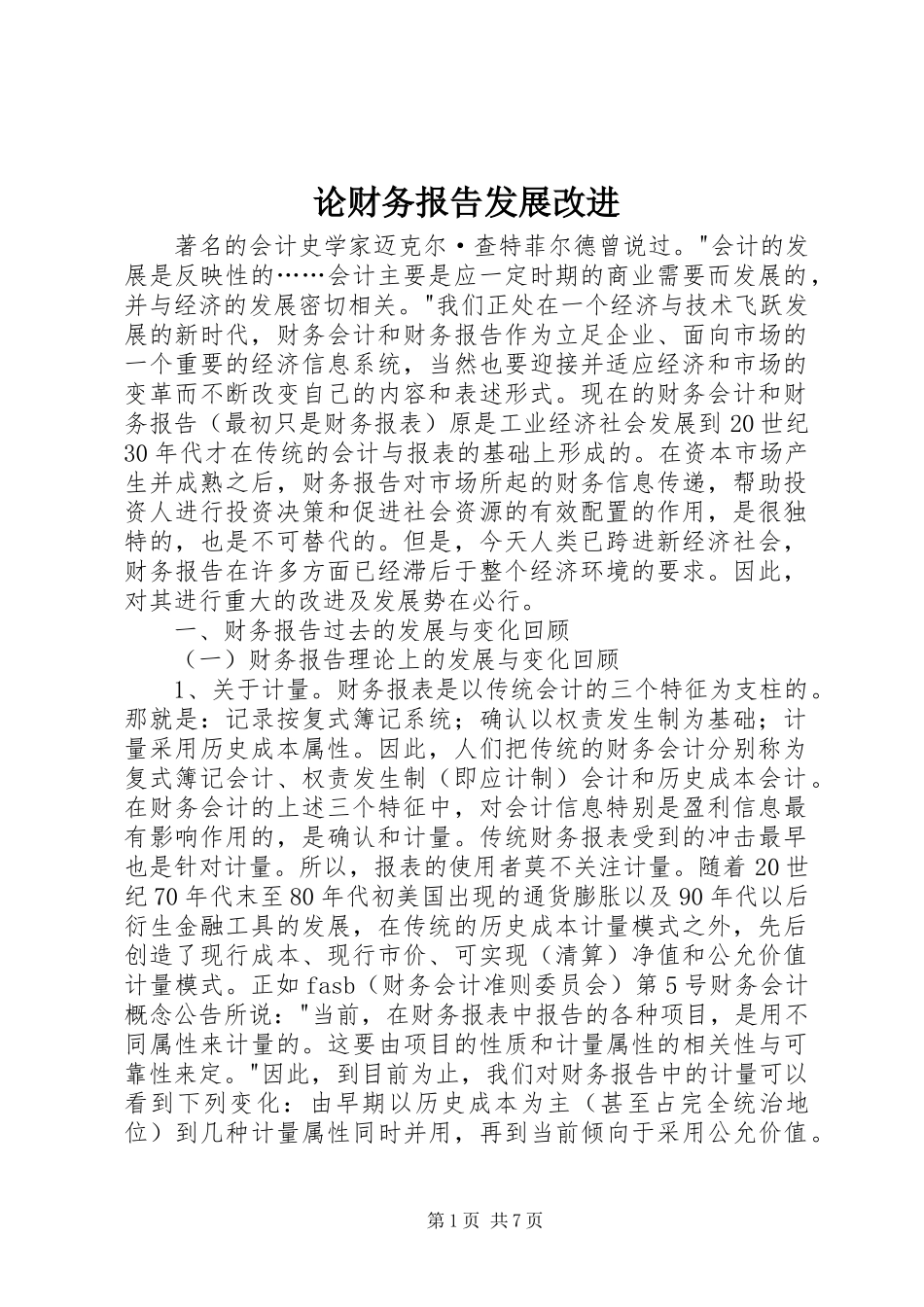 论财务报告发展改进

著名的会计史学家迈克尔·查特菲尔德曾说过。"会计的发展是反映性的……会计主要是应一定时期的商业需要而发展的，并与经济的发展密切相关。"我们正处在一个经济与技术飞跃发展的新时代，财务会计和财务报告作为立足企业、面向市场的一个重要的经济信息系统，当然也要迎接并适应经济和市场的变革而不断改变自己的内容和表述形式。现在的财务会计和财务报告（最初只是财务报表）原是工业经济社会发展到20世纪30年代才在传统的会计与报表的基础上形成的。在资本市场产生并成熟之后，财务报告对市场所起的财务信息传递，帮助投资人进行投资决策和促进社会资源的有效配置的作用，是很独特的，也是不可替代的。但是，今天人类已跨进新经济社会，财务报告在许多方面已经滞后于整个经济环境的要求。因此，对其进行重大的改进及发展势在必行。

一、财务报告过去的发展与变化回顾

（一）财务报告理论上的发展与变化回顾

1、关于计量。财务报表是以传统会计的三个特征为支柱的。那就是：记录按复式簿记系统；确认以权责发生制为基础；计量采用历史成本属性。因此，人们把传统的财务会计分别称为复式簿记会计、权责发生制（即应计制）会计和历史成本会计。在财务会计的上述三个特征中，对会计信息特别是盈利信息最有影响作用的，是确认和计量。传统财务报表受到的冲击最早也是针对计量。所以，报表的使用者莫不关注计量。随着20世纪70年代末至80年代初美国出现的通货膨胀以及90年代以后衍生金融工具的发展，在传统的历史成本计量模式之外，先后创造了现行成本、现行市价、可实现（清算）净值和公允价值计量模式。正如fasb（财务会计准则委员会）第5号财务会计概念公告所说："当前，在财务报表中报告的各种项目，是用不同属性来计量的。这要由项目的性质和计量属性的相关性与可靠性来定。"因此，到目前为止，我们对财务报告中的计量可以看到下列变化：由早期以历史成本为主（甚至占完全统治地位）到几种计量属性同时并用，再到当前倾向于采用公允价值。

第1页 共7页